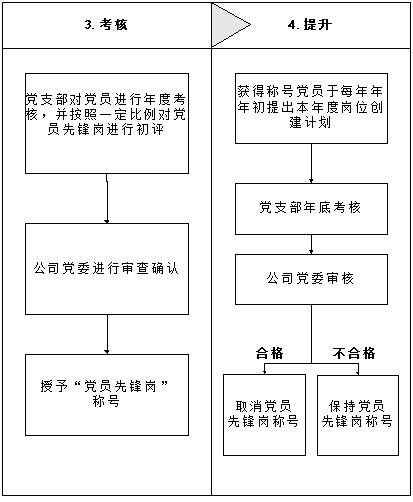 3. 考核

党支部对党员进行年度考核，并按照一定比例对党员先锋岗进行初评

公司党委进行审查确认

授予“党员先锋岗”称号

4. 提升

获得称号党员于每年年年初提出本年度岗位创建计划

党支部年底考核

公司党委审核

合格

不合格

取消党员先锋岗称号

保持党员先锋岗称号